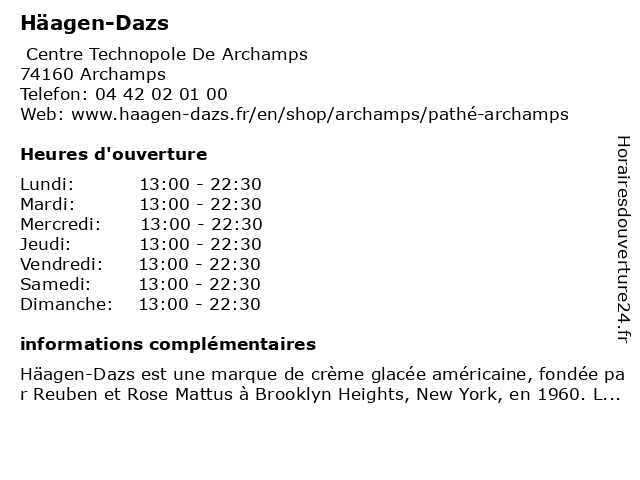 Häagen-Dazs

Centre Technopole De Archamps
74160 Archamps
Telefon: 04 42 02 01 00
Web: www.haagen-dazs.fr/en/shop/archamps/pathé-archamps

Heures d'ouverture

| | |
|---|---|
| Lundi: | 13:00 - 22:30 |
| Mardi: | 13:00 - 22:30 |
| Mercredi: | 13:00 - 22:30 |
| Jeudi: | 13:00 - 22:30 |
| Vendredi: | 13:00 - 22:30 |
| Samedi: | 13:00 - 22:30 |
| Dimanche: | 13:00 - 22:30 |

informations complémentaires

Häagen-Dazs est une marque de crème glacée américaine, fondée par Reuben et Rose Mattus à Brooklyn Heights, New York, en 1960. L...

Horairesdouverture24.fr